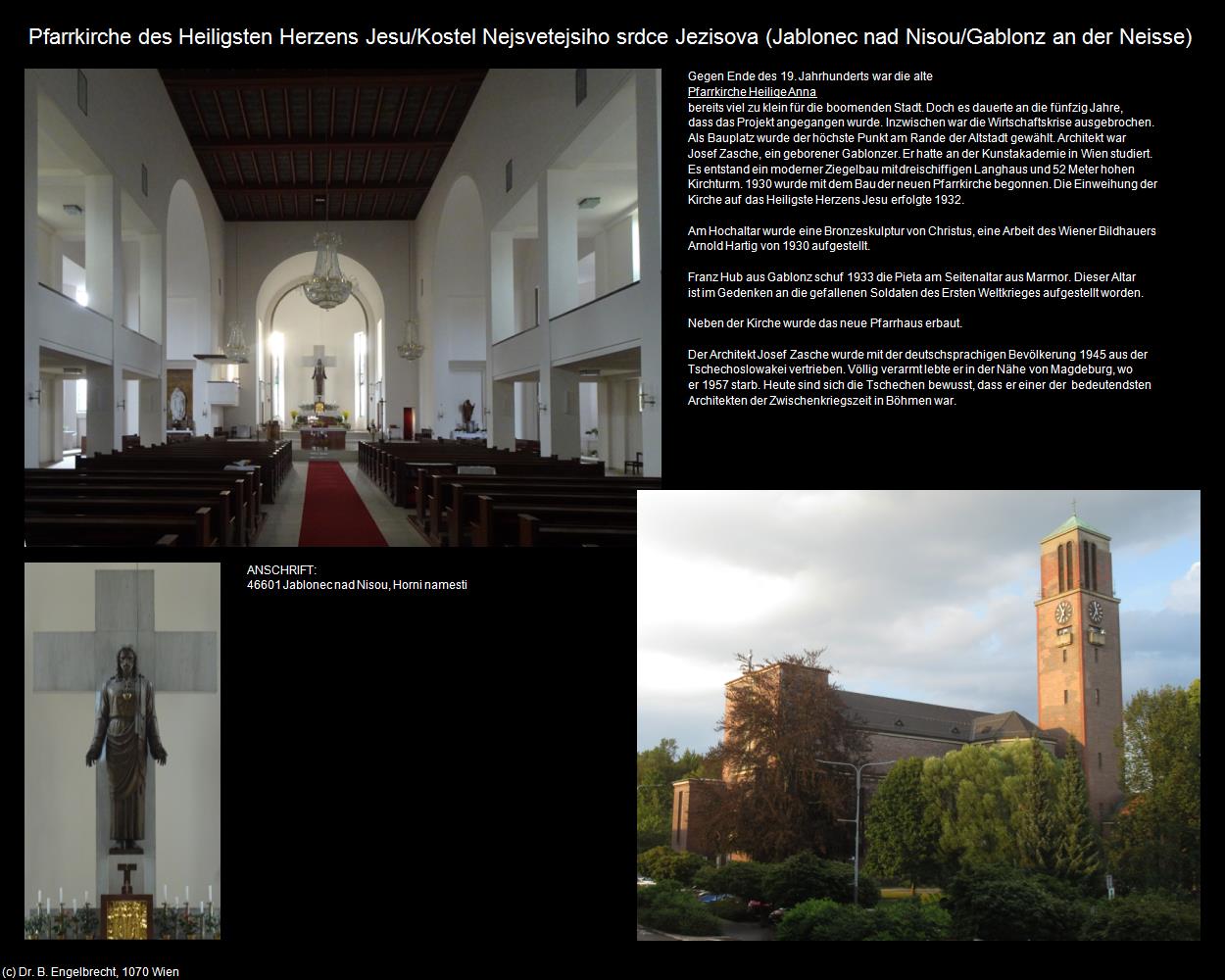 Pfarrkirche des Heiligsten Herzens Jesu/Kostel Nejsvetejsiho srdce Jezisova (Jablonec nad Nisou/Gablonz an der Neisse)

Gegen Ende des 19. Jahrhunderts war die alte
Pfarrkirche Heilige Anna
bereits viel zu klein für die boomenden Stadt. Doch es dauerte an die fünfzig Jahre, dass das Projekt angegangen wurde. Inzwischen war die Wirtschaftskrise ausgebrochen. Als Bauplatz wurde der höchste Punkt am Rande der Altstadt gewählt. Architekt war Josef Zasche, ein geborener Gablonzer. Er hatte an der Kunstakademie in Wien studiert. Es entstand ein moderner Ziegelbau mit dreischiffigen Langhaus und 52 Meter hohen Kirchturm. 1930 wurde mit dem Bau der neuen Pfarrkirche begonnen. Die Einweihung der Kirche auf das Heiligste Herzens Jesu erfolgte 1932.

Am Hochaltar wurde eine Bronzeskulptur von Christus, eine Arbeit des Wiener Bildhauers Arnold Hartig von 1930 aufgestellt.

Franz Hub aus Gablonz schuf 1933 die Pieta am Seitenaltar aus Marmor. Dieser Altar ist im Gedenken an die gefallenen Soldaten des Ersten Weltkrieges aufgestellt worden.

Neben der Kirche wurde das neue Pfarrhaus erbaut.

Der Architekt Josef Zasche wurde mit der deutschsprachigen Bevölkerung 1945 aus der Tschechoslowakei vertrieben. Völlig verarmt lebte er in der Nähe von Magdeburg, wo er 1957 starb. Heute sind sich die Tschechen bewusst, dass er einer der bedeutendsten Architekten der Zwischenkriegszeit in Böhmen war.

ANSCHRIFT:
46601 Jablonec nad Nisou, Horni namesti

(c) Dr. B. Engelbrecht, 1070 Wien